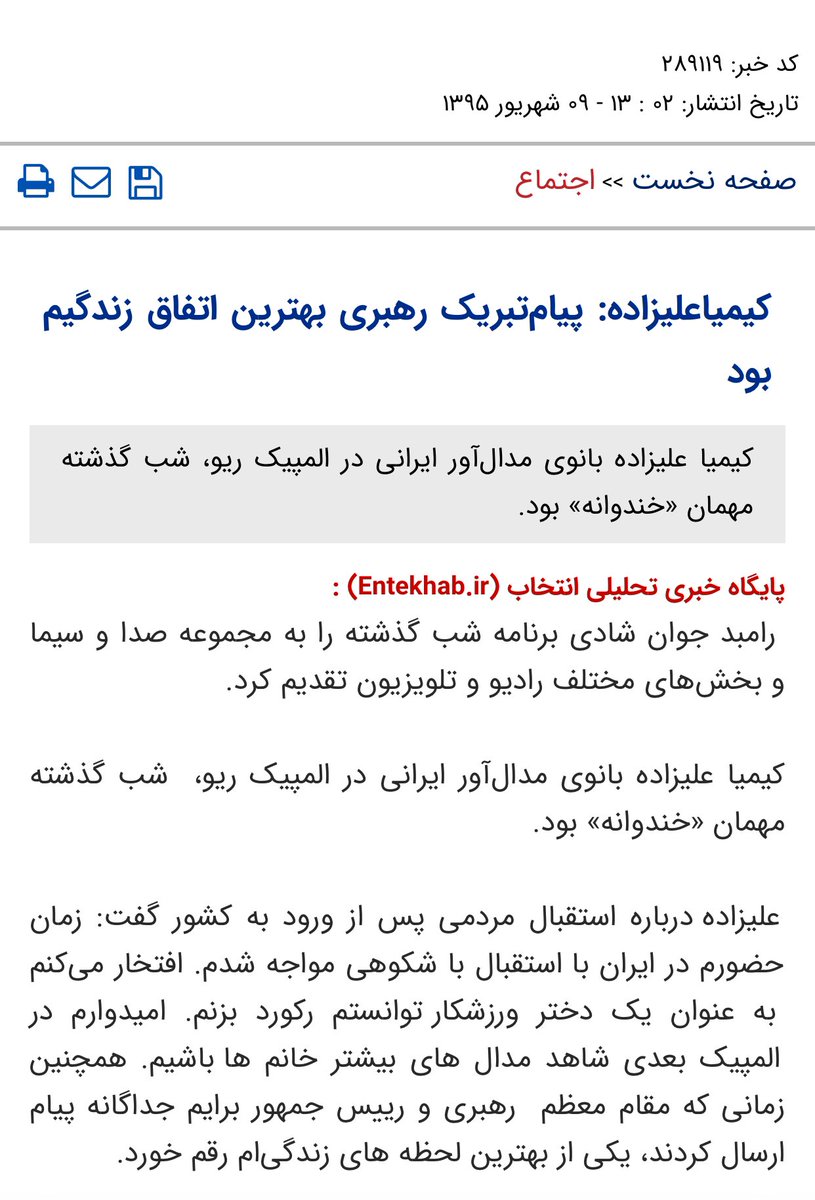 کد خبر: ۲۸۹۱۱۹
تاریخ انتشار: ۰۲ : ۱۳ - ۰۹ شهریور ۱۳۹۵

صفحه نخست >> اجتماع

کیمیاعلیزاده: پیام‌تبریک رهبری بهترین اتفاق زندگیم بود

کیمیا علیزاده بانوی مدال‌آور ایرانی در المپیک ریو، شب گذشته مهمان «خندوانه» بود.

پایگاه خبری تحلیلی انتخاب (Entekhab.ir) :
رامبد جوان شادی برنامه شب گذشته را به مجموعه صدا و سیما و بخش‌های مختلف رادیو و تلویزیون تقدیم کرد.

کیمیا علیزاده بانوی مدال‌آور ایرانی در المپیک ریو، شب گذشته مهمان «خندوانه» بود.

علیزاده درباره استقبال مردمی پس از ورود به کشور گفت: زمان حضورم در ایران با استقبال با شکوهی مواجه شدم. افتخار می‌کنم به عنوان یک دختر ورزشکار توانستم رکورد بزنم. امیدوارم در المپیک بعدی شاهد مدال های بیشتر خانم ها باشیم. همچنین زمانی که مقام معظم رهبری و رییس جمهور برایم جداگانه پیام ارسال کردند، یکی از بهترین لحظه های زندگی‌ام رقم خورد.